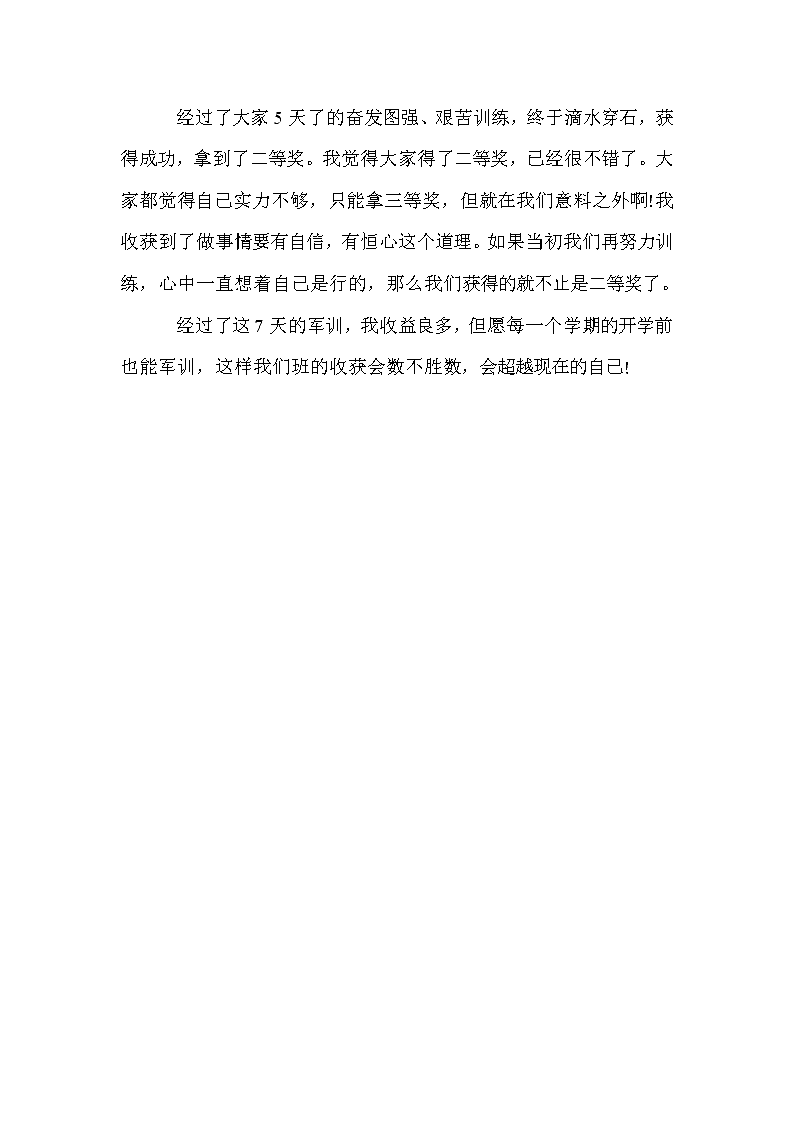 经过了大家5天了的奋发图强、艰苦训练，终于滴水穿石，获得成功，拿到了二等奖。我觉得大家得了二等奖，已经很不错了。大家都觉得自己实力不够，只能拿三等奖，但就在我们意料之外啊!我收获到了做事情要有自信，有恒心这个道理。如果当初我们再努力训练，心中一直想着自己是行的，那么我们获得的就不止是二等奖了。

经过了这7天的军训，我收益良多，但愿每一个学期的开学前也能军训，这样我们班的收获会数不胜数，会超越现在的自己!